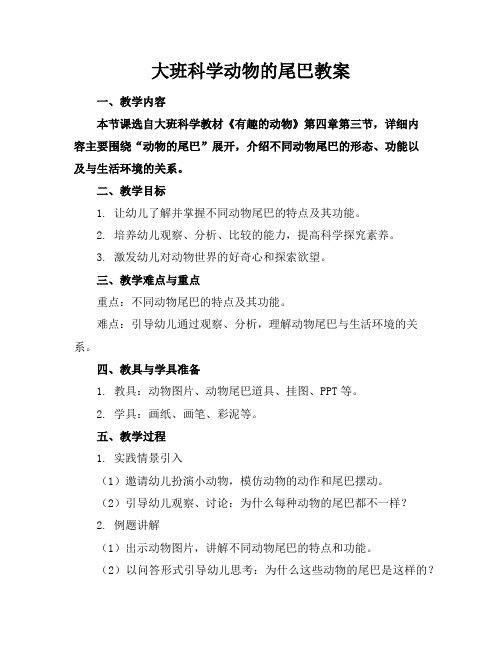 大班科学动物的尾巴教案

一、教学内容

本节课选自大班科学教材《有趣的动物》第四章第三节，详细内容主要围绕“动物的尾巴”展开，介绍不同动物尾巴的形态、功能以及与生活环境的关系。

二、教学目标

1. 让幼儿了解并掌握不同动物尾巴的特点及其功能。

2. 培养幼儿观察、分析、比较的能力，提高科学探究素养。

3. 激发幼儿对动物世界的好奇心和探索欲望。

三、教学难点与重点

重点：不同动物尾巴的特点及其功能。

难点：引导幼儿通过观察、分析，理解动物尾巴与生活环境的关系。

四、教具与学具准备

1. 教具：动物图片、动物尾巴道具、挂图、PPT 等。

2. 学具：画纸、画笔、彩泥等。

五、教学过程

1. 实践情景引入

（1）邀请幼儿扮演小动物，模仿动物的动作和尾巴摆动。

（2）引导幼儿观察、讨论：为什么每种动物的尾巴都不一样？

2. 例题讲解

（1）出示动物图片，讲解不同动物尾巴的特点和功能。

（2）以问答形式引导幼儿思考：为什么这些动物的尾巴是这样的？